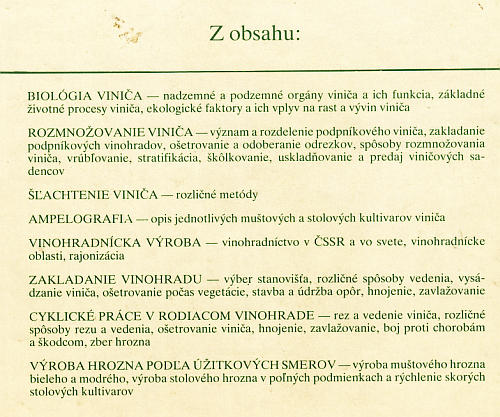 Z obsahu:

BIOLÓGIA VINIČA — nadzemné a podzemné orgány viniča a ich funkcia, základné životné procesy viniča, ekologické faktory a ich vplyv na rast a vývin viniča

ROZMNOŽOVANIE VINIČA — význam a rozdelenie podpníkového viniča, zakladanie podpníkových vinohradov, ošetrovanie a odoberanie odrezkov, spôsoby rozmnožovania viniča, vrúbľovanie, stratifikácia, škôlkovanie, uskladňovanie a predaj viničových sadencov

ŠĽACHTENIE VINIČA — rozličné metódy

AMPELOGRAFIA — opis jednotlivých muštových a stolových kultivarov viniča

VINOHRADNÍCKA VÝROBA — vinohradníctvo v ČSSR a vo svete, vinohradnícke oblasti, rajonizácia

ZAKLADANIE VINOHRADU — výber stanovišťa, rozličné spôsoby vedenia, vysádzanie viniča, ošetrovanie počas vegetácie, stavba a údržba opôr, hnojenie, zavlažovanie

CYKLICKÉ PRÁCE V RODIACOM VINOHRADE — rez a vedenie viniča, rozličné spôsoby rezu a vedenia, ošetrovanie viniča, hnojenie, zavlažovanie, boj proti chorobám a škodcom, zber hrozna

VÝROBA HROZNA PODĽA ÚŽITKOVÝCH SMEROV — výroba muštového hrozna bieleho a modrého, výroba stolového hrozna v poľných podmienkach a rýchlenie skorých stolových kultivarov